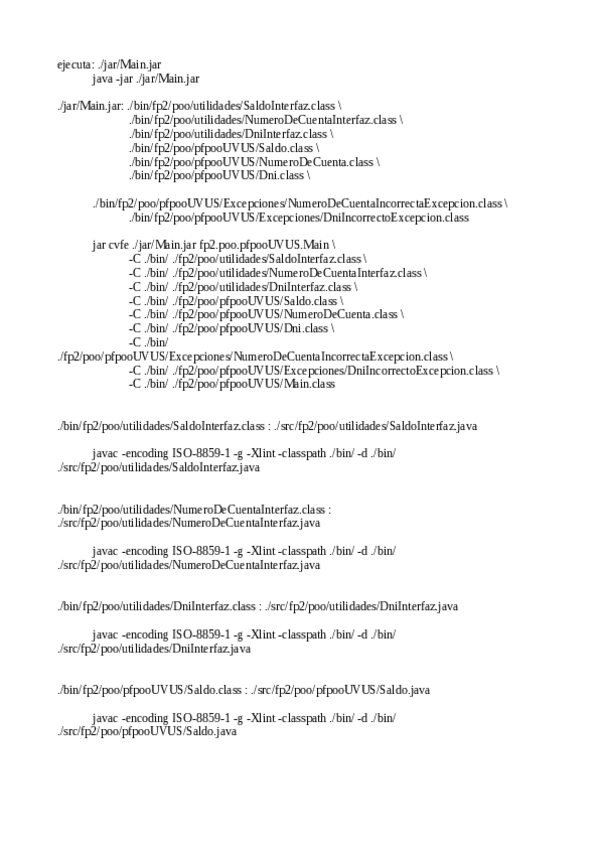 ejecuta: ./jar/Main.jar
java -jar ./jar/Main.jar

./jar/Main.jar: ./bin/fp2/poo/utilidades/SaldoInterfaz.class \
./bin/fp2/poo/utilidades/NumeroDeCuentaInterfaz.class \
./bin/fp2/poo/utilidades/DniInterfaz.class \
./bin/fp2/poo/pfpooUVUS/Saldo.class \
./bin/fp2/poo/pfpooUVUS/NumeroDeCuenta.class \
./bin/fp2/poo/pfpooUVUS/Dni.class \

./bin/fp2/poo/pfpooUVUS/Excepciones/NumeroDeCuentaIncorrectaExcepcion.class \
./bin/fp2/poo/pfpooUVUS/Excepciones/DniIncorrectoExcepcion.class

jar cvfe ./jar/Main.jar fp2.poo.pfpooUVUS.Main \
-C ./bin/ ./fp2/poo/utilidades/SaldoInterfaz.class \
-C ./bin/ ./fp2/poo/utilidades/NumeroDeCuentaInterfaz.class \
-C ./bin/ ./fp2/poo/utilidades/DniInterfaz.class \
-C ./bin/ ./fp2/poo/pfpooUVUS/Saldo.class \
-C ./bin/ ./fp2/poo/pfpooUVUS/NumeroDeCuenta.class \
-C ./bin/ ./fp2/poo/pfpooUVUS/Dni.class \
-C ./bin/
./fp2/poo/pfpooUVUS/Excepciones/NumeroDeCuentaIncorrectaExcepcion.class \
-C ./bin/ ./fp2/poo/pfpooUVUS/Excepciones/DniIncorrectoExcepcion.class \
-C ./bin/ ./fp2/poo/pfpooUVUS/Main.class

./bin/fp2/poo/utilidades/SaldoInterfaz.class : ./src/fp2/poo/utilidades/SaldoInterfaz.java

javac -encoding ISO-8859-1 -g -Xlint -classpath ./bin/ -d ./bin/
./src/fp2/poo/utilidades/SaldoInterfaz.java

./bin/fp2/poo/utilidades/NumeroDeCuentaInterfaz.class :
./src/fp2/poo/utilidades/NumeroDeCuentaInterfaz.java

javac -encoding ISO-8859-1 -g -Xlint -classpath ./bin/ -d ./bin/
./src/fp2/poo/utilidades/NumeroDeCuentaInterfaz.java

./bin/fp2/poo/utilidades/DniInterfaz.class : ./src/fp2/poo/utilidades/DniInterfaz.java

javac -encoding ISO-8859-1 -g -Xlint -classpath ./bin/ -d ./bin/
./src/fp2/poo/utilidades/DniInterfaz.java

./bin/fp2/poo/pfpooUVUS/Saldo.class : ./src/fp2/poo/pfpooUVUS/Saldo.java

javac -encoding ISO-8859-1 -g -Xlint -classpath ./bin/ -d ./bin/
./src/fp2/poo/pfpooUVUS/Saldo.java